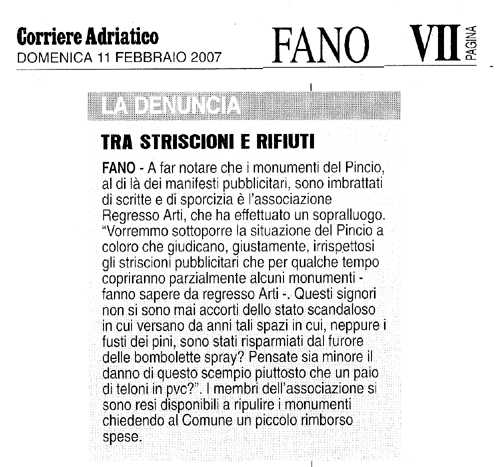 Corriere Adriatico
DOMENICA 11 FEBBRAIO 2007

FANO VII PAGINA

LA DENUNCIA

TRA STRISCIONI E RIFIUTI

FANO - A far notare che i monumenti del Pincio, al di là dei manifesti pubblicitari, sono imbrattati di scritte e di sporcizia è l'associazione Regresso Arti, che ha effettuato un sopralluogo. "Vorremmo sottoporre la situazione del Pincio a coloro che giudicano, giustamente, irrispettosi gli striscioni pubblicitari che per qualche tempo copriranno parzialmente alcuni monumenti - fanno sapere da regresso Arti -. Questi signori non si sono mai accorti dello stato scandaloso in cui versano da anni tali spazi in cui, neppure i fusti dei pini, sono stati risparmiati dal furore delle bombolette spray? Pensate sia minore il danno di questo scempio piuttosto che un paio di teloni in pvc?". I membri dell'associazione si sono resi disponibili a ripulire i monumenti chiedendo al Comune un piccolo rimborso spese.